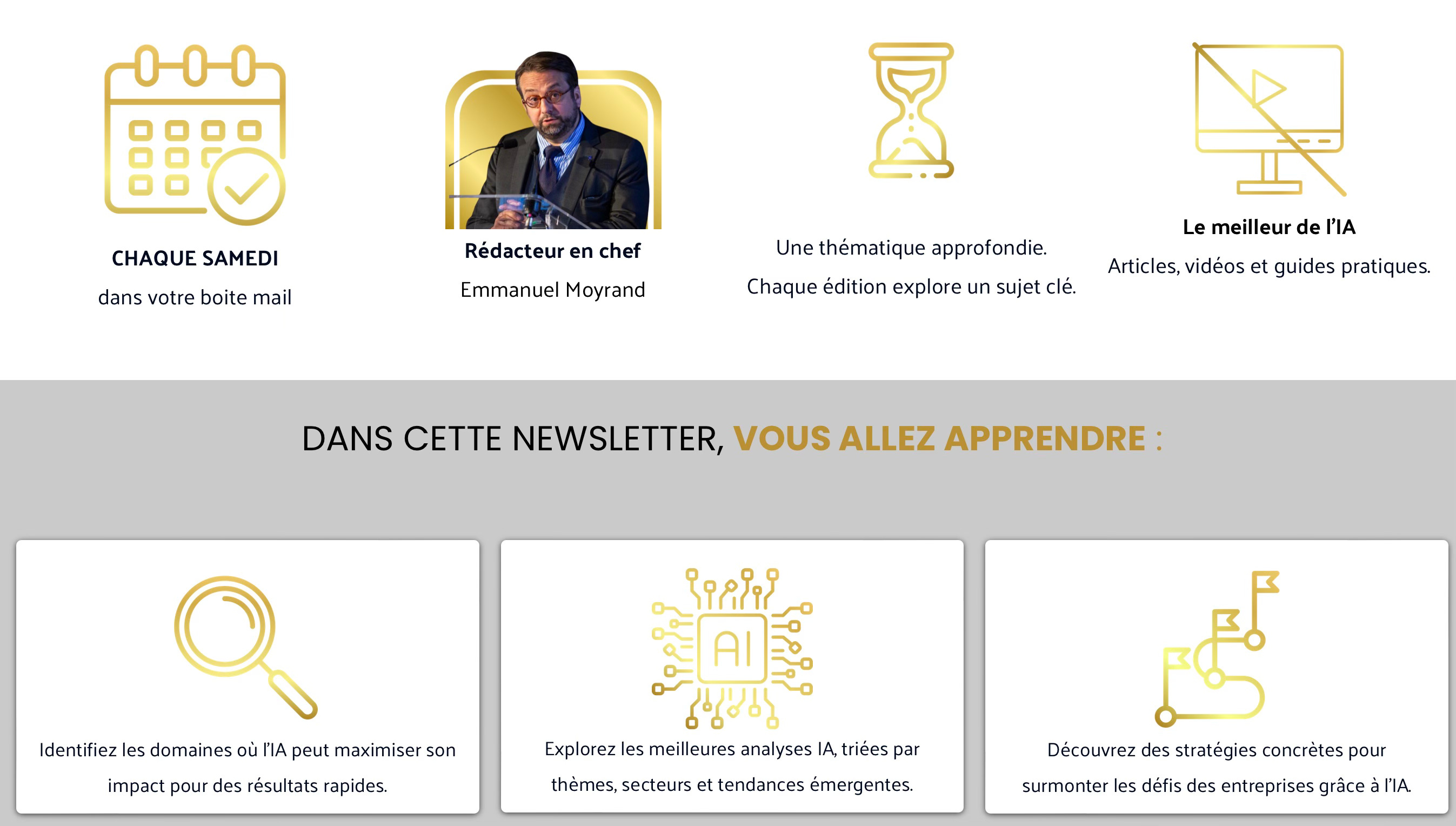 CHAQUE SAMEDI

dans votre boite mail

Rédacteur en chef

Emmanuel Moyrand

Une thématique approfondie.

Chaque édition explore un sujet clé.

Le meilleur de l'IA

Articles, vidéos et guides pratiques.

DANS CETTE NEWSLETTER, VOUS ALLEZ APPRENDRE :

Identifiez les domaines où l'IA peut maximiser son impact pour des résultats rapides.

AI

Explorez les meilleures analyses IA, triées par thèmes, secteurs et tendances émergentes.

Découvrez des stratégies concrètes pour surmonter les défis des entreprises grâce à l'IA.